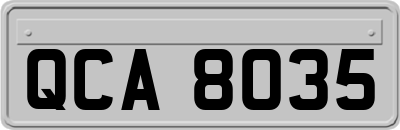 QCA 8035